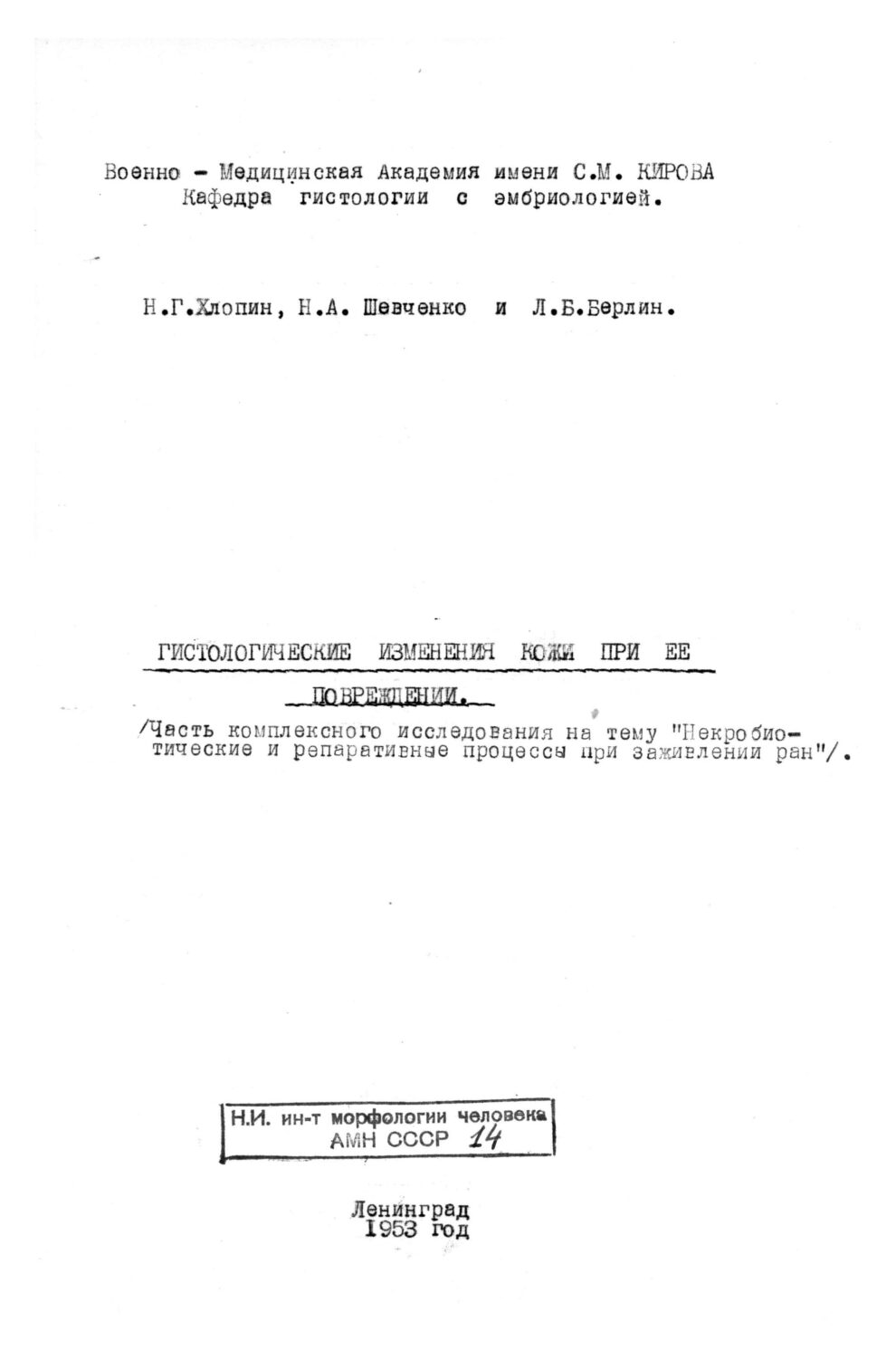 Военно - Медицинская Академия имени С.М. КИРОВА
Кафедра гистологии с эмбриологией.

Н.Г.Хлопин, Н.А. Шевченко и Л.Б.Берлин.

ГИСТОЛОГИЧЕСКИЕ ИЗМЕНЕНИЯ КОЖИ ПРИ ЕЕ ПОВРЕЖДЕНИИ.

/Часть комплексного исследования на тему "Некробиотические и репаративные процессы при заживлении ран"/.

Н.И. ин-т морфологии человека
АМН СССР 14

Ленинград
1953 год